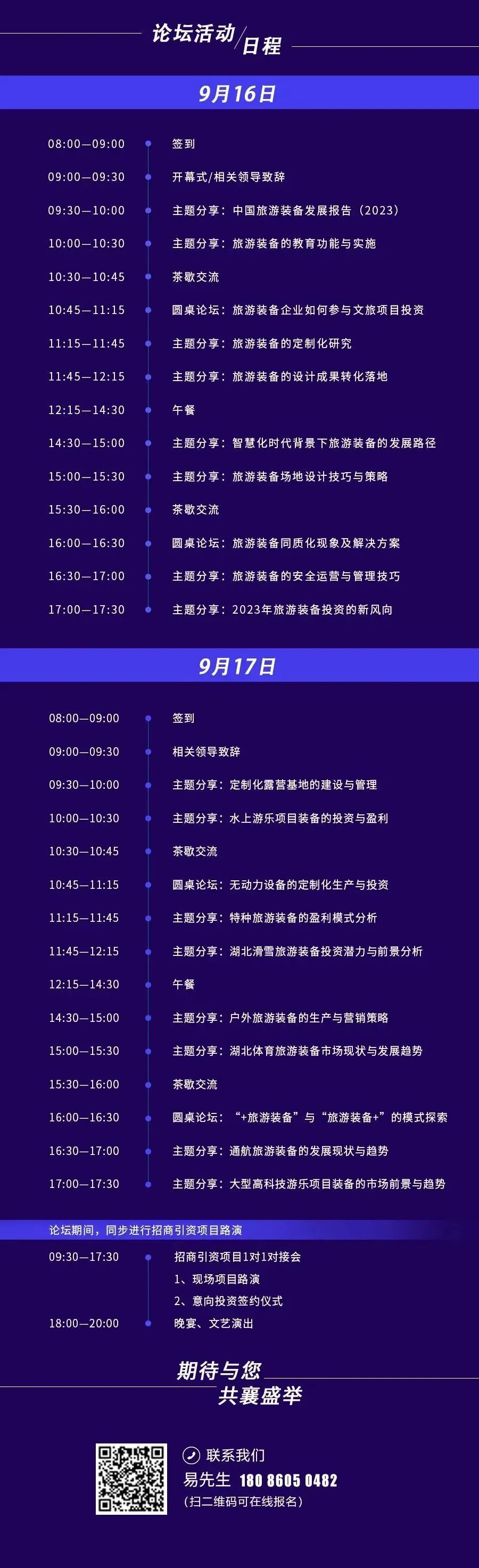 论坛活动/日程

9月16日

08:00—09:00 签到

09:00—09:30 开幕式/相关领导致辞

09:30—10:00 主题分享：中国旅游装备发展报告（2023）

10:00—10:30 主题分享：旅游装备的教育功能与实施

10:30—10:45 茶歇交流

10:45—11:15 圆桌论坛：旅游装备企业如何参与文旅项目投资

11:15—11:45 主题分享：旅游装备的定制化研究

11:45—12:15 主题分享：旅游装备的设计成果转化落地

12:15—14:30 午餐

14:30—15:00 主题分享：智慧化时代背景下旅游装备的发展路径

15:00—15:30 主题分享：旅游装备场地设计技巧与策略

15:30—16:00 茶歇交流

16:00—16:30 圆桌论坛：旅游装备同质化现象及解决方案

16:30—17:00 主题分享：旅游装备的安全运营与管理技巧

17:00—17:30 主题分享：2023年旅游装备投资的新风向

9月17日

08:00—09:00 签到

09:00—09:30 相关领导致辞

09:30—10:00 主题分享：定制化露营基地的建设与管理

10:00—10:30 主题分享：水上游乐项目装备的投资与盈利

10:30—10:45 茶歇交流

10:45—11:15 圆桌论坛：无动力设备的定制化生产与投资

11:15—11:45 主题分享：特种旅游装备的盈利模式分析

11:45—12:15 主题分享：湖北滑雪旅游装备投资潜力与前景分析

12:15—14:30 午餐

14:30—15:00 主题分享：户外旅游装备的生产与营销策略

15:00—15:30 主题分享：湖北体育旅游装备市场现状与发展趋势

15:30—16:00 茶歇交流

16:00—16:30 圆桌论坛：“+旅游装备”与“旅游装备+”的模式探索

16:30—17:00 主题分享：通航旅游装备的发展现状与趋势

17:00—17:30 主题分享：大型高科技游乐项目装备的市场前景与趋势

论坛期间，同步进行招商引资项目路演

09:30—17:30 招商引资项目1对1对接会
1、现场项目路演
2、意向投资签约仪式

18:00—20:00 晚宴、文艺演出

期待与您
共襄盛举

联系我们
易先生 180 8605 0482
（扫二维码可在线报名）